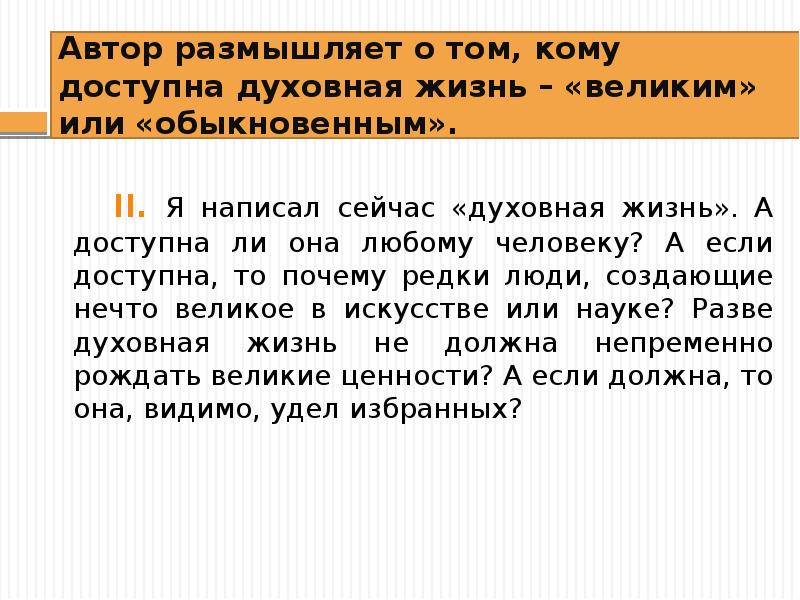 Автор размышляет о том, кому доступна духовная жизнь – «великим» или «обыкновенным».

II. Я написал сейчас «духовная жизнь». А доступна ли она любому человеку? А если доступна, то почему редки люди, создающие нечто великое в искусстве или науке? Разве духовная жизнь не должна непременно рождать великие ценности? А если должна, то она, видимо, удел избранных?